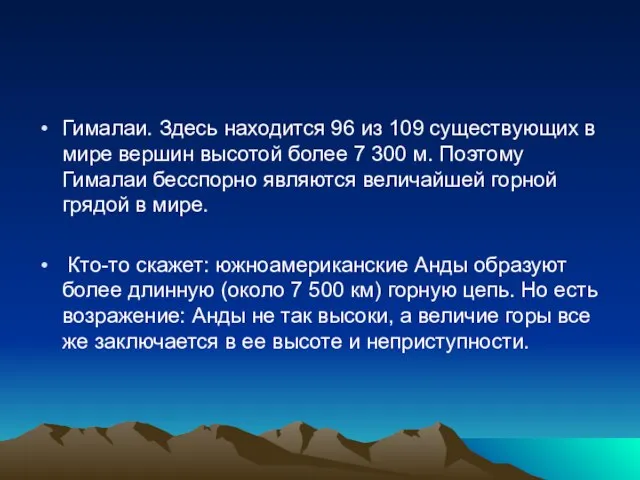 • Гималаи. Здесь находится 96 из 109 существующих в мире вершин высотой более 7 300 м. Поэтому Гималаи бесспорно являются величайшей горной грядой в мире.

• Кто-то скажет: южноамериканские Анды образуют более длинную (около 7 500 км) горную цепь. Но есть возражение: Анды не так высоки, а величие горы все же заключается в ее высоте и неприступности.